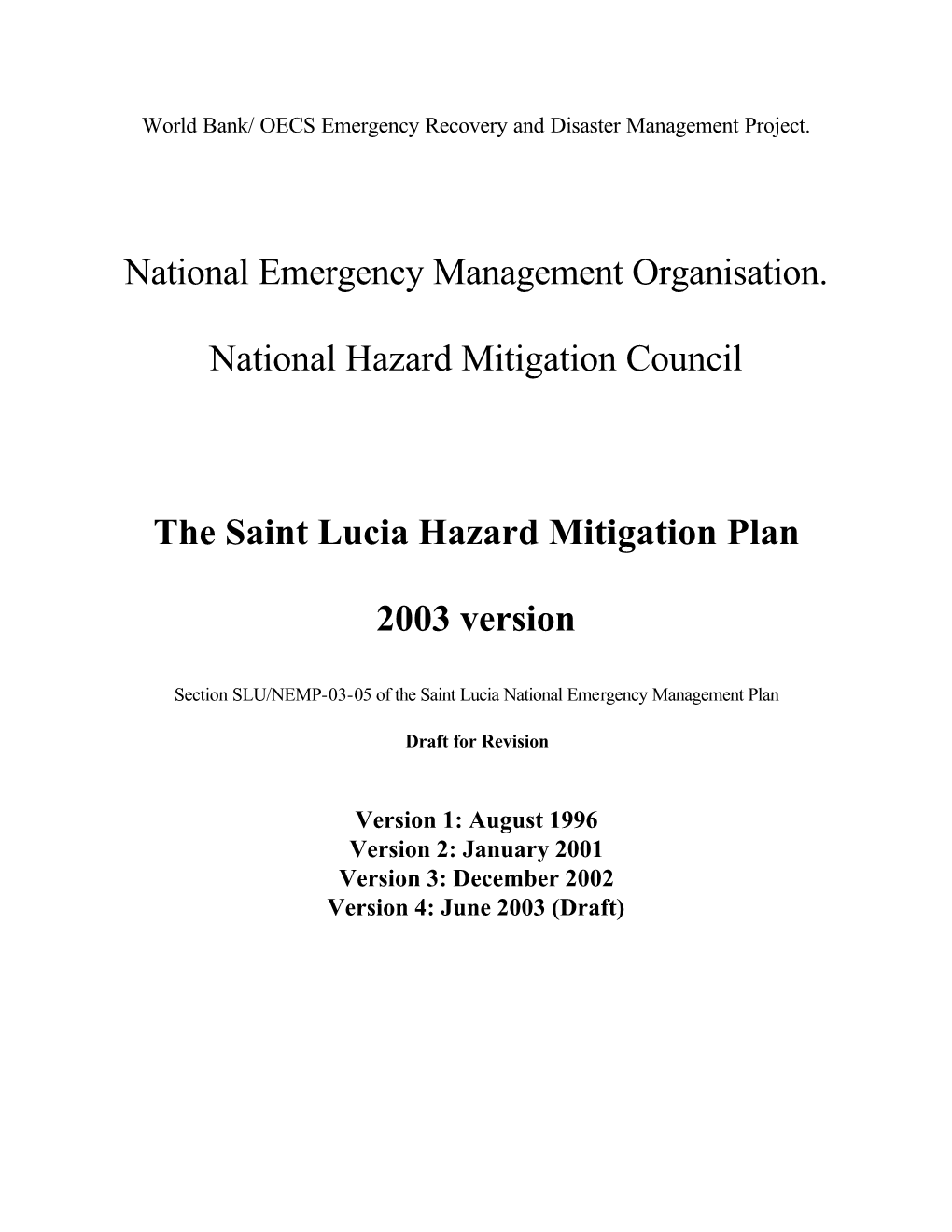 World Bank/ OECS Emergency Recovery and Disaster Management Project.

National Emergency Management Organisation.

National Hazard Mitigation Council

The Saint Lucia Hazard Mitigation Plan

2003 version

Section SLU/NEMP-03-05 of the Saint Lucia National Emergency Management Plan

Draft for Revision

Version 1: August 1996
Version 2: January 2001
Version 3: December 2002
Version 4: June 2003 (Draft)